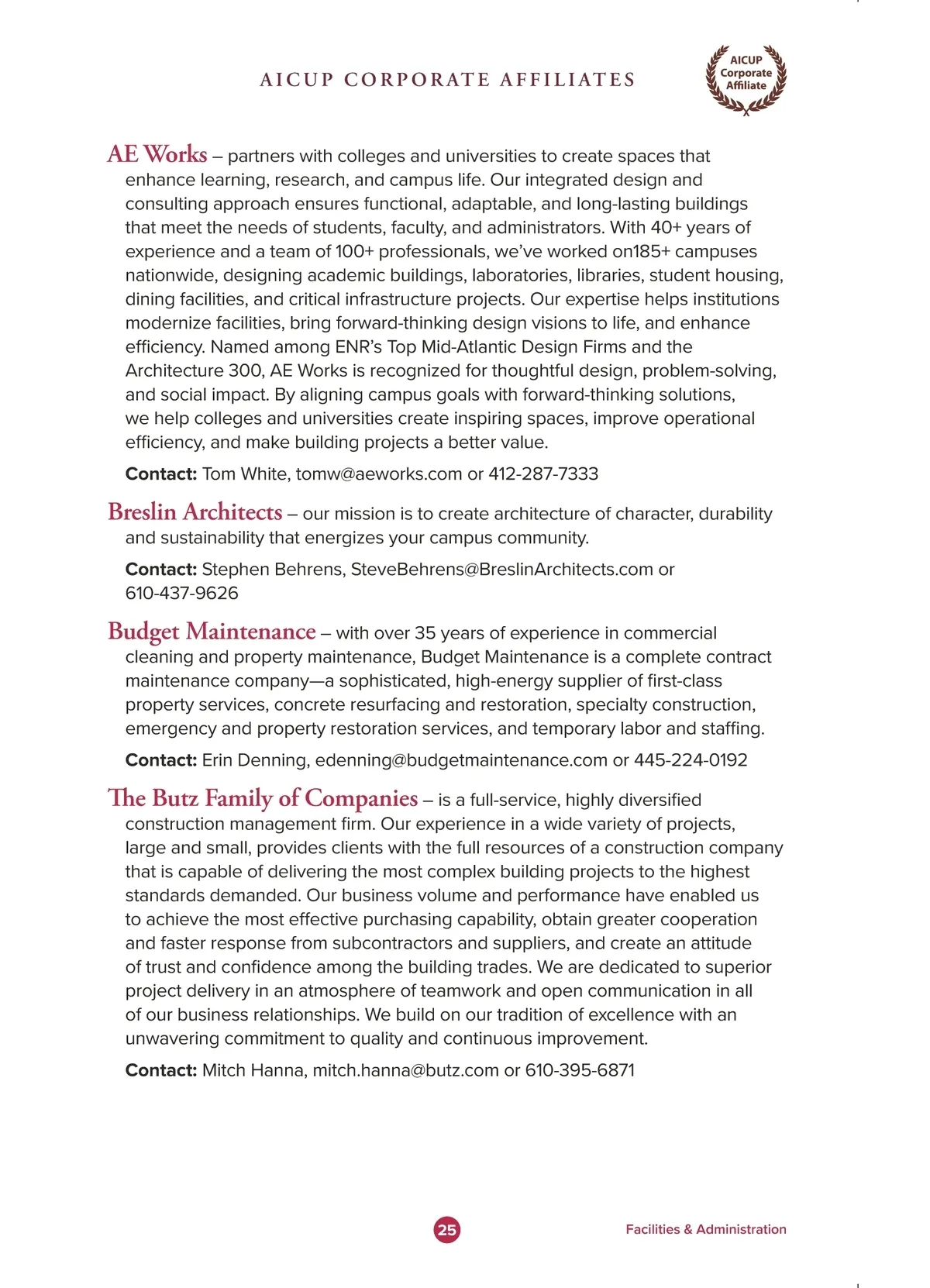 AICUP CORPORATE AFFILIATES

AICUP Corporate Affiliate

AE Works – partners with colleges and universities to create spaces that enhance learning, research, and campus life. Our integrated design and consulting approach ensures functional, adaptable, and long-lasting buildings that meet the needs of students, faculty, and administrators. With 40+ years of experience and a team of 100+ professionals, we've worked on185+ campuses nationwide, designing academic buildings, laboratories, libraries, student housing, dining facilities, and critical infrastructure projects. Our expertise helps institutions modernize facilities, bring forward-thinking design visions to life, and enhance efficiency. Named among ENR's Top Mid-Atlantic Design Firms and the Architecture 300, AE Works is recognized for thoughtful design, problem-solving, and social impact. By aligning campus goals with forward-thinking solutions, we help colleges and universities create inspiring spaces, improve operational efficiency, and make building projects a better value.

Contact: Tom White, tomw@aeworks.com or 412-287-7333

Breslin Architects – our mission is to create architecture of character, durability and sustainability that energizes your campus community.

Contact: Stephen Behrens, SteveBehrens@BreslinArchitects.com or 610-437-9626

Budget Maintenance – with over 35 years of experience in commercial cleaning and property maintenance, Budget Maintenance is a complete contract maintenance company—a sophisticated, high-energy supplier of first-class property services, concrete resurfacing and restoration, specialty construction, emergency and property restoration services, and temporary labor and staffing.

Contact: Erin Denning, edenning@budgetmaintenance.com or 445-224-0192

The Butz Family of Companies – is a full-service, highly diversified construction management firm. Our experience in a wide variety of projects, large and small, provides clients with the full resources of a construction company that is capable of delivering the most complex building projects to the highest standards demanded. Our business volume and performance have enabled us to achieve the most effective purchasing capability, obtain greater cooperation and faster response from subcontractors and suppliers, and create an attitude of trust and confidence among the building trades. We are dedicated to superior project delivery in an atmosphere of teamwork and open communication in all of our business relationships. We build on our tradition of excellence with an unwavering commitment to quality and continuous improvement.

Contact: Mitch Hanna, mitch.hanna@butz.com or 610-395-6871

25

Facilities & Administration